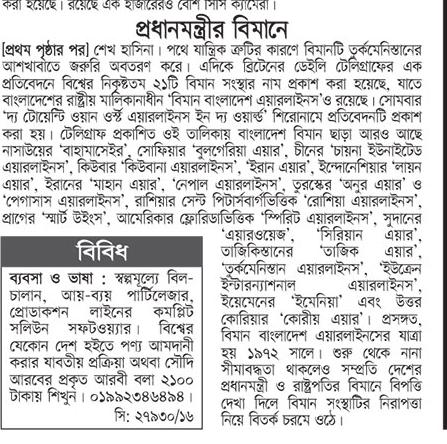 করা হয়েছে। রয়েছে এক হাজারেরও বেশি সিসি ক্যামেরা।

প্রধানমন্ত্রীর বিমানে

[প্রথম পৃষ্ঠার পর] শেখ হাসিনা। পথে যান্ত্রিক ত্রুটির কারণে বিমানটি তুর্কমেনিস্তানের আশখাবাতে জরুরি অবতরণ করে। এদিকে ব্রিটেনের ডেইলি টেলিগ্রাফের এক প্রতিবেদনে বিশ্বের নিকৃষ্টতম ২১টি বিমান সংস্থার নাম প্রকাশ করা হয়েছে, যাতে বাংলাদেশের রাষ্ট্রীয় মালিকানাধীন 'বিমান বাংলাদেশ এয়ারলাইনস'ও রয়েছে। সোমবার 'দ্য টোয়েন্টি ওয়ান ওর্স্ট এয়ারলাইনস ইন দ্য ওয়ার্ল্ড' শিরোনামে প্রতিবেদনটি প্রকাশ করা হয়। টেলিগ্রাফ প্রকাশিত ওই তালিকায় বাংলাদেশ বিমান ছাড়া আরও আছে নাসাউয়ের 'বাহামাসেইর', সোফিয়ার 'বুলগেরিয়া এয়ার', চীনের 'চায়না ইউনাইটেড এয়ারলাইনস', কিউবার 'কিউবানা এয়ারলাইনস', 'ইরান এয়ার', ইন্দোনেশিয়ার 'লায়ন এয়ার', ইরানের 'মাহান এয়ার', 'নেপাল এয়ারলাইনস', তুরস্কের 'অনুর এয়ার' ও 'পেগাসাস এয়ারলাইনস', রাশিয়ার সেন্ট পিটার্সবার্গভিত্তিক 'রোশিয়া এয়ারলাইনস', প্রাগের 'স্মার্ট উইংস', আমেরিকার ফ্লোরিডাভিত্তিক 'স্পিরিট এয়ারলাইনস', সুদানের 'এয়ারওয়েজ', 'সিরিয়ান এয়ার', তাজিকিস্তানের 'তাজিক এয়ার', 'তুর্কমেনিস্তান এয়ারলাইনস', 'ইউক্রেন ইন্টারন্যাশনাল এয়ারলাইনস', ইয়েমেনের 'ইমেনিয়া' এবং উত্তর কোরিয়ার 'কোরীয় এয়ার'। প্রসঙ্গত, বিমান বাংলাদেশ এয়ারলাইনসের যাত্রা হয় ১৯৭২ সালে। শুরু থেকে নানা সীমাবদ্ধতা থাকলেও সম্প্রতি দেশের প্রধানমন্ত্রী ও রাষ্ট্রপতির বিমানে বিপত্তি দেখা দিলে বিমান সংস্থাটির নিরাপত্তা নিয়ে বিতর্ক চরমে ওঠে।

বিবিধ

ব্যবসা ও ভাষা : স্বল্পমূল্যে বিল-চালান, আয়-ব্যয় পার্টিলেজার, প্রোডাকশন লাইনের কমপ্লিট সলিউন সফটওয়্যার। বিশ্বের যেকোন দেশ হইতে পণ্য আমদানী করার যাবতীয় প্রক্রিয়া অথবা সৌদি আরবের প্রকৃত আরবী বলা ২১০০ টাকায় শিখুন। ০১৯৯২৩৪৬৪৯৪।
সি: ২৭৯৩০/১৬